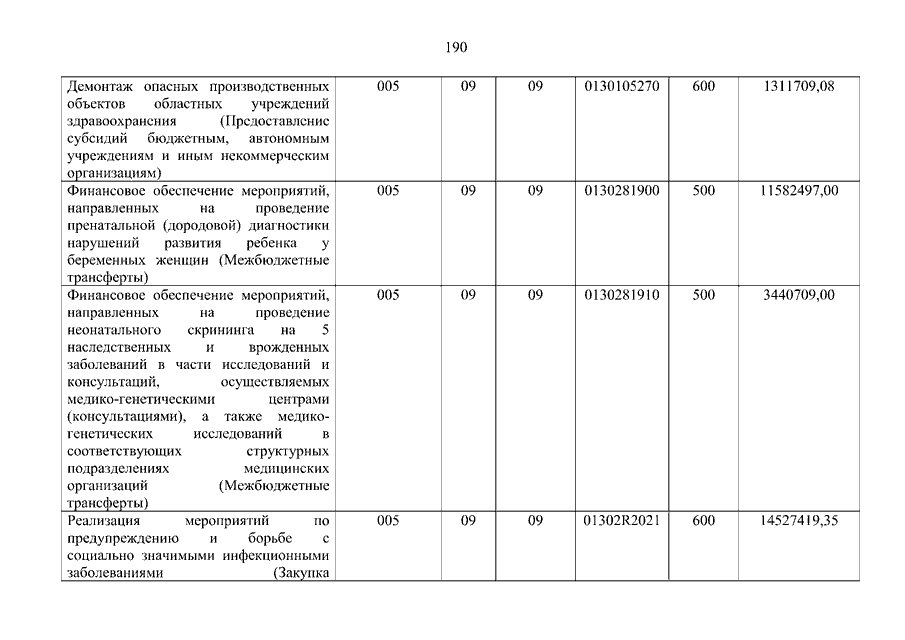 190

| | | | | | | |
|---|---|---|---|---|---|---|
| Демонтаж опасных производственных объектов областных учреждений здравоохранения (Предоставление субсидий бюджетным, автономным учреждениям и иным некоммерческим организациям) | 005 | 09 | 09 | 0130105270 | 600 | 1311709,08 |
| Финансовое обеспечение мероприятий, направленных на проведение пренатальной (дородовой) диагностики нарушений развития ребенка у беременных женщин (Межбюджетные трансферты) | 005 | 09 | 09 | 0130281900 | 500 | 11582497,00 |
| Финансовое обеспечение мероприятий, направленных на проведение неонатального скрининга на 5 наследственных и врожденных заболеваний в части исследований и консультаций, осуществляемых медико-генетическими центрами (консультациями), а также медико-генетических исследований в соответствующих структурных подразделениях медицинских организаций (Межбюджетные трансферты) | 005 | 09 | 09 | 0130281910 | 500 | 3440709,00 |
| Реализация мероприятий по предупреждению и борьбе с социально значимыми инфекционными заболеваниями (Закупка | 005 | 09 | 09 | 01302R2021 | 600 | 14527419,35 |